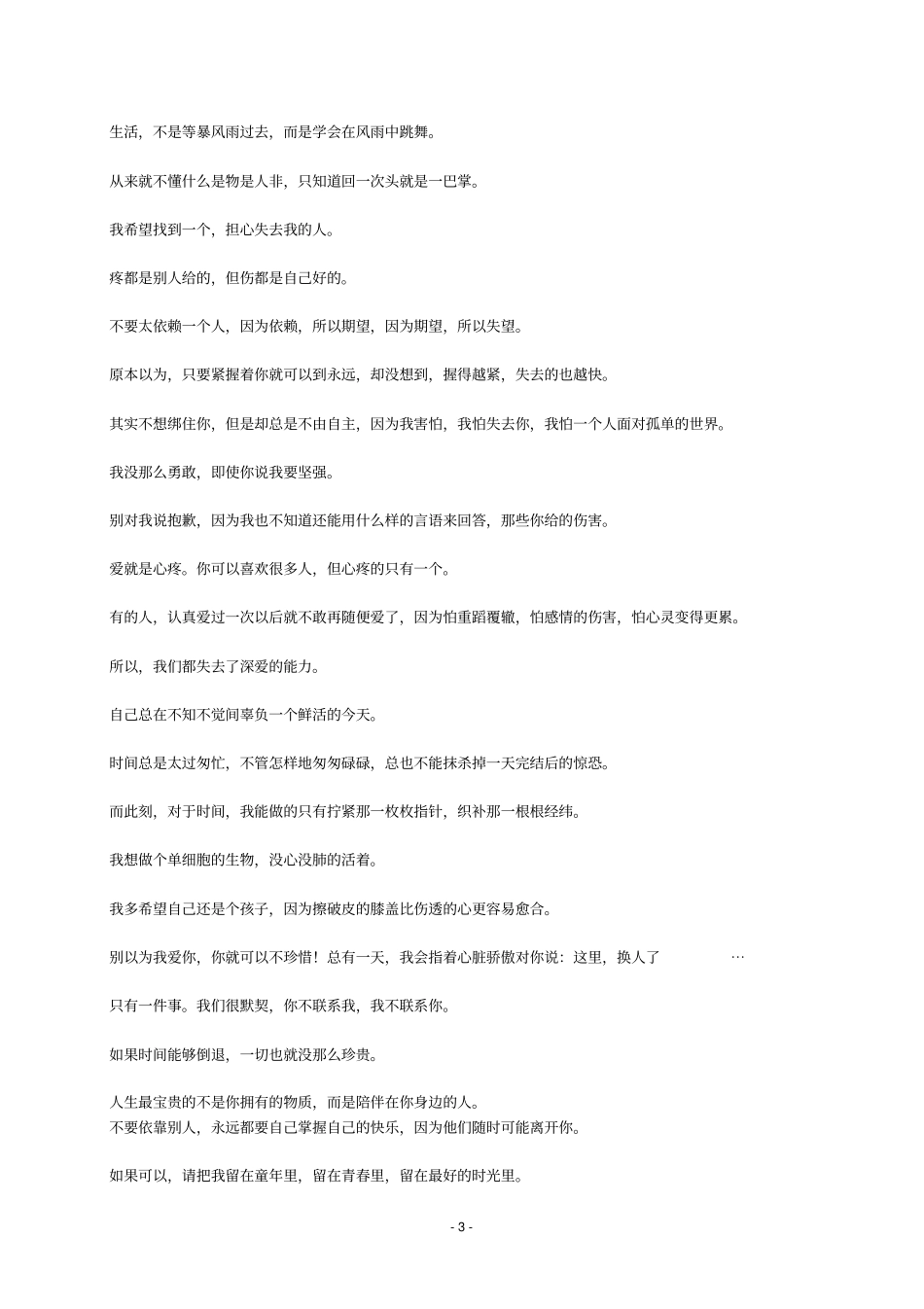 生活，不是等暴风雨过去，而是学会在风雨中跳舞。

从来就不懂什么是物是人非，只知道回一次头就是一巴掌。

我希望找到一个，担心失去我的人。

疼都是别人给的，但伤都是自己好的。

不要太依赖一个人，因为依赖，所以期望，因为期望，所以失望。

原本以为，只要紧握着你就可以到永远，却没想到，握得越紧，失去的也越快。

其实不想绑住你，但是却总是不由自主，因为我害怕，我怕失去你，我怕一个人面对孤单的世界。

我没那么勇敢，即使你说我要坚强。

别对我说抱歉，因为我也不知道还能用什么样的言语来回答，那些你给的伤害。

爱就是心疼。你可以喜欢很多人，但心疼的只有一个。

有的人，认真爱过一次以后就不敢再随便爱了，因为怕重蹈覆辙，怕感情的伤害，怕心灵变得更累。

所以，我们都失去了深爱的能力。

自己总在不知不觉间辜负一个鲜活的今天。

时间总是太过匆忙，不管怎样地匆匆碌碌，总也不能抹杀掉一天完结后的惊恐。

而此刻，对于时间，我能做的只有拧紧那一枚枚指针，织补那一根根经纬。

我想做个单细胞的生物，没心没肺的活着。

我多希望自己还是个孩子，因为擦破皮的膝盖比伤透的心更容易愈合。

别以为我爱你，你就可以不珍惜！总有一天，我会指着心脏骄傲对你说：这里，换人了 …

只有一件事。我们很默契，你不联系我，我不联系你。

如果时间能够倒退，一切也就没那么珍贵。

人生最宝贵的不是你拥有的物质，而是陪伴在你身边的人。
不要依靠别人，永远都要自己掌握自己的快乐，因为他们随时可能离开你。

如果可以，请把我留在童年里，留在青春里，留在最好的时光里。

- 3 -